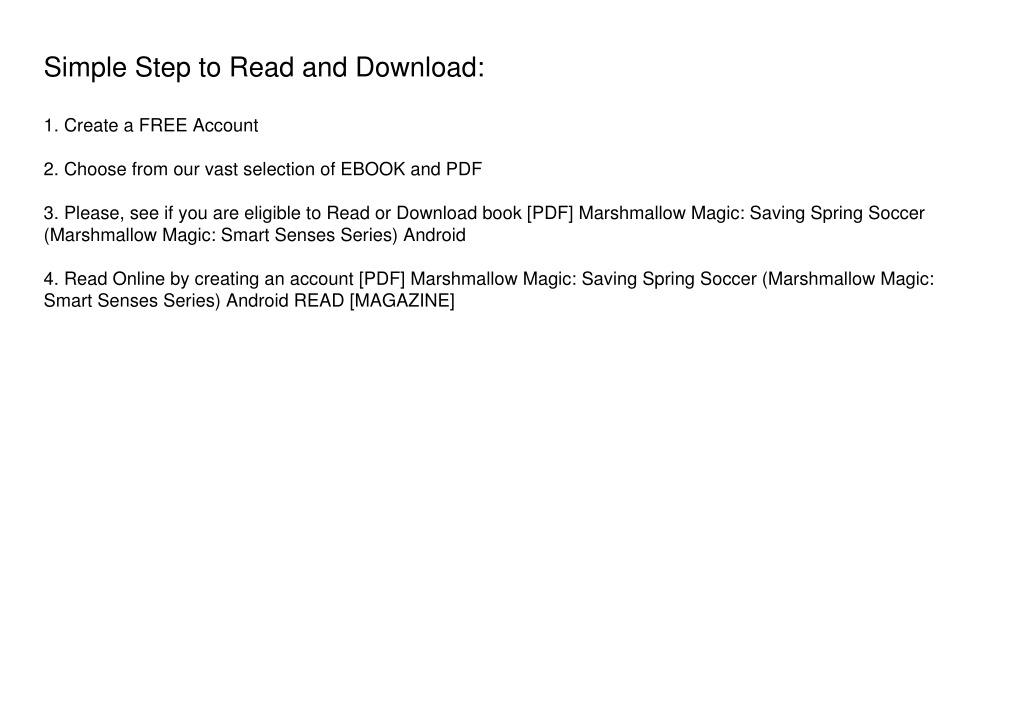 Simple Step to Read and Download:

1. Create a FREE Account

2. Choose from our vast selection of EBOOK and PDF

3. Please, see if you are eligible to Read or Download book [PDF] Marshmallow Magic: Saving Spring Soccer (Marshmallow Magic: Smart Senses Series) Android

4. Read Online by creating an account [PDF] Marshmallow Magic: Saving Spring Soccer (Marshmallow Magic: Smart Senses Series) Android READ [MAGAZINE]